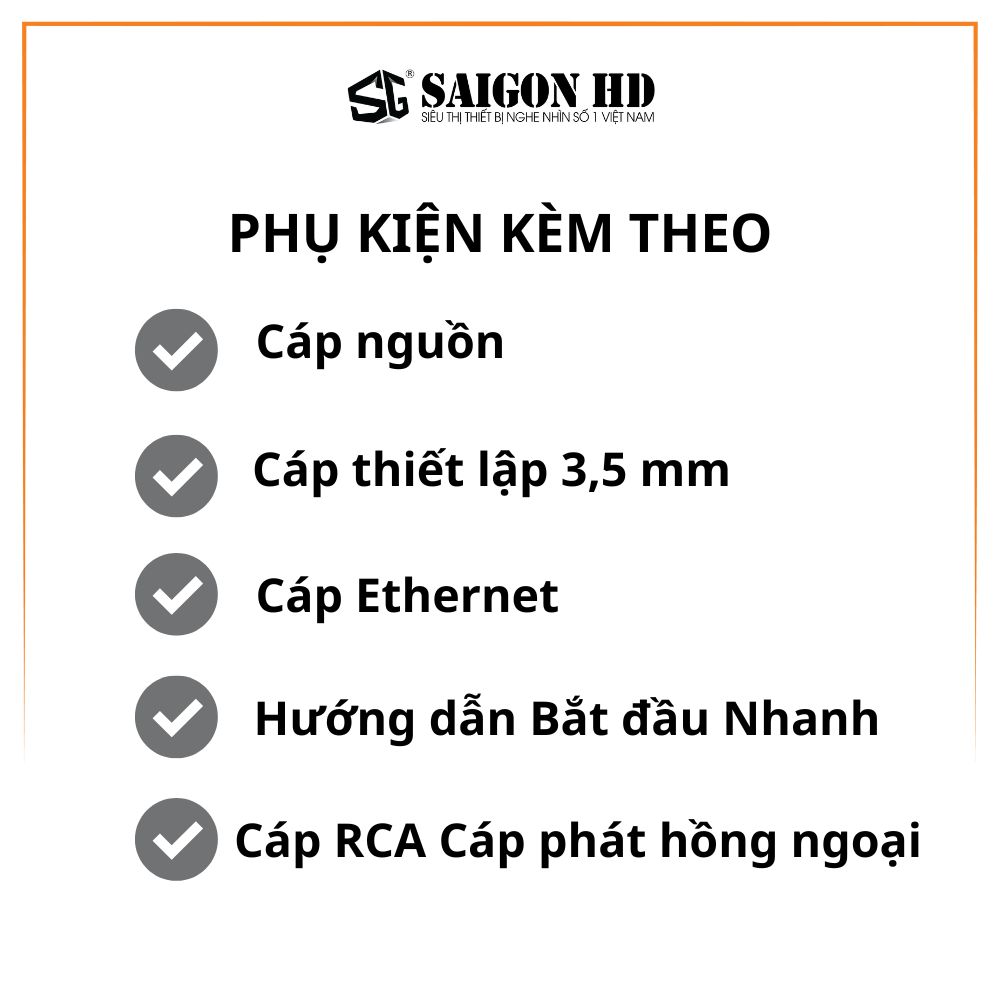 SG® SAIGON HD
SIÊU THỊ THIẾT BỊ NGHE NHÌN SỐ 1 VIỆT NAM

PHỤ KIỆN KÈM THEO

Cáp nguồn

Cáp thiết lập 3,5 mm

Cáp Ethernet

Hướng dẫn Bắt đầu Nhanh

Cáp RCA Cáp phát hồng ngoại